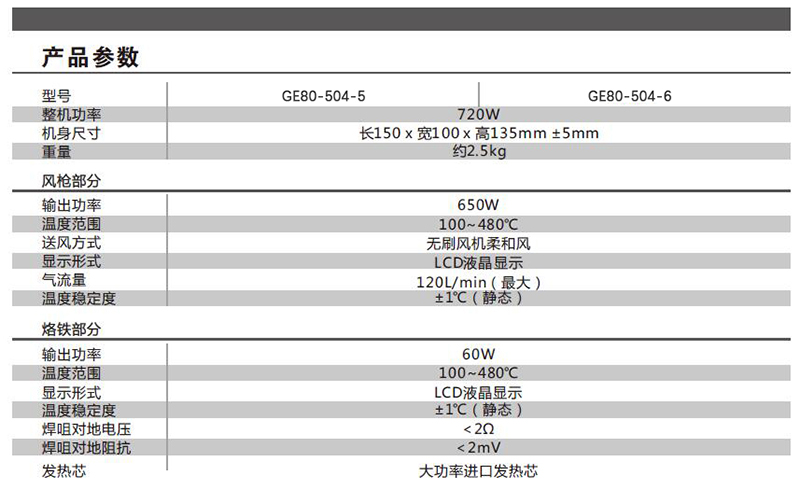 产品参数

| 型号 | GE80-504-5 | GE80-504-6 |
|---|---|---|
| 整机功率 | 720W | |
| 机身尺寸 | 长150 x 宽100 x 高135mm ±5mm | |
| 重量 | 约2.5kg | |

风枪部分

| 输出功率 | 650W |
|---|---|
| 温度范围 | 100~480℃ |
| 送风方式 | 无刷风机柔和风 |
| 显示形式 | LCD液晶显示 |
| 气流量 | 120L/min（最大） |
| 温度稳定度 | ±1℃（静态） |

烙铁部分

| 输出功率 | 60W |
|---|---|
| 温度范围 | 100~480℃ |
| 显示形式 | LCD液晶显示 |
| 温度稳定度 | ±1℃（静态） |
| 焊咀对地电压 | <2Ω |
| 焊咀对地阻抗 | <2mV |
| 发热芯 | 大功率进口发热芯 |